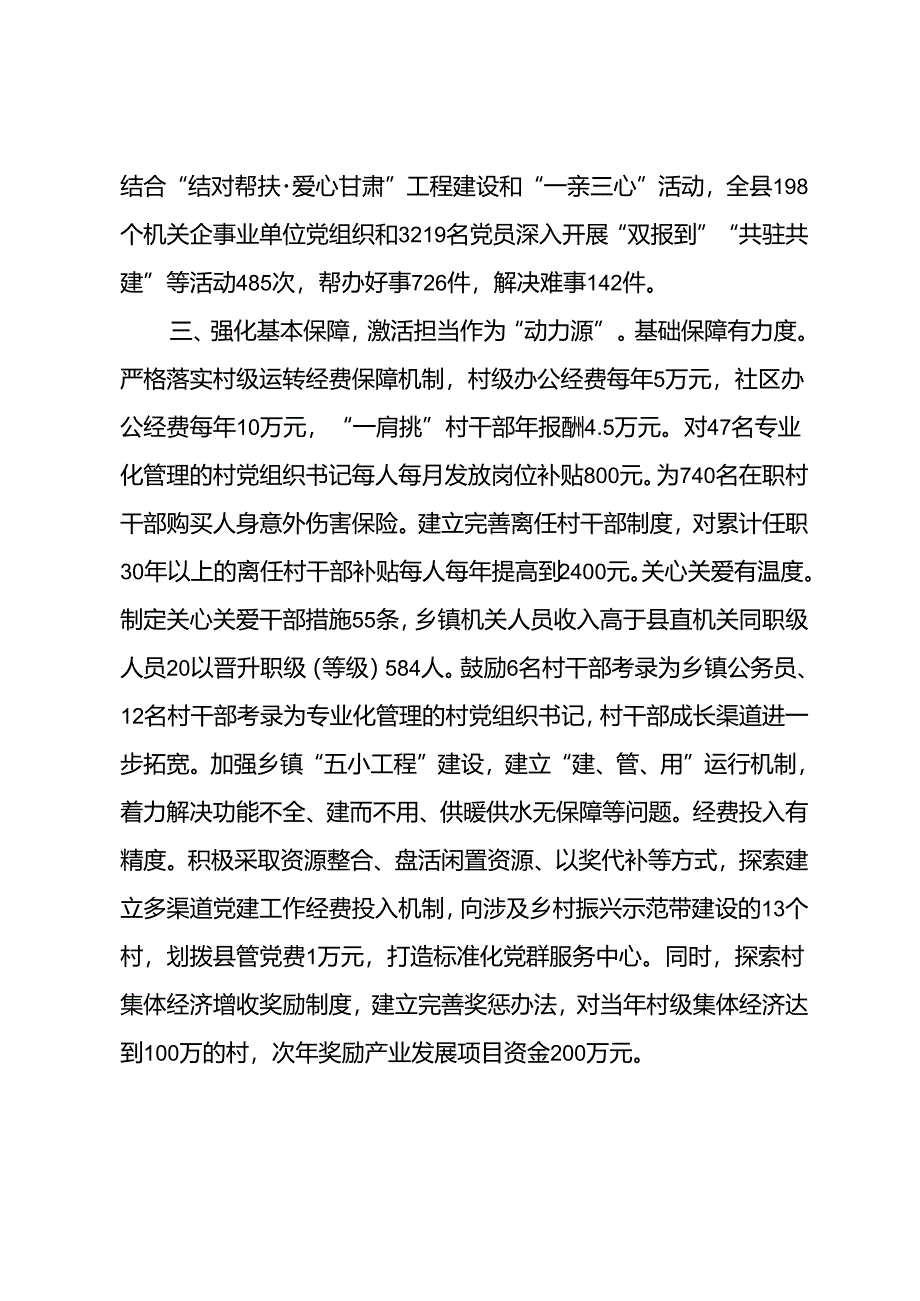 结合“结对帮扶·爱心甘肃”工程建设和“一亲三心”活动，全县198个机关企事业单位党组织和3219名党员深入开展“双报到”“共驻共建”等活动485次，帮办好事726件，解决难事142件。

三、强化基本保障，激活担当作为“动力源”。基础保障有力度。严格落实村级运转经费保障机制，村级办公经费每年5万元，社区办公经费每年10万元，“一肩挑”村干部年报酬4.5万元。对47名专业化管理的村党组织书记每人每月发放岗位补贴800元。为740名在职村干部购买人身意外伤害保险。建立完善离任村干部制度，对累计任职30年以上的离任村干部补贴每人每年提高到2400元。关心关爱有温度。制定关心关爱干部措施55条，乡镇机关人员收入高于县直机关同职级人员20以晋升职级（等级）584人。鼓励6名村干部考录为乡镇公务员、12名村干部考录为专业化管理的村党组织书记，村干部成长渠道进一步拓宽。加强乡镇“五小工程”建设，建立“建、管、用”运行机制，着力解决功能不全、建而不用、供暖供水无保障等问题。经费投入有精度。积极采取资源整合、盘活闲置资源、以奖代补等方式，探索建立多渠道党建工作经费投入机制，向涉及乡村振兴示范带建设的13个村，划拨县管党费1万元，打造标准化党群服务中心。同时，探索村集体经济增收奖励制度，建立完善奖惩办法，对当年村级集体经济达到100万的村，次年奖励产业发展项目资金200万元。